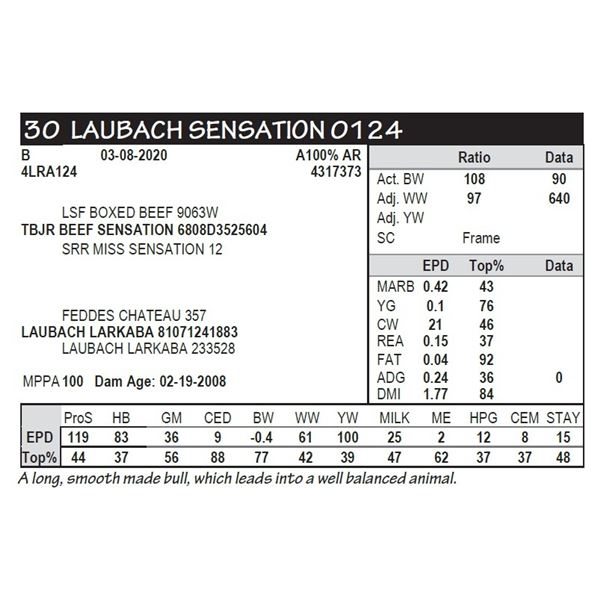 30 LAUBACH SENSATION 0124

B 03-08-2020 A100% AR
4LRA124 4317373

LSF BOXED BEEF 9063W
TBJR BEEF SENSATION 6808D3525604
SRR MISS SENSATION 12

FEDDES CHATEAU 357
LAUBACH LARKABA 81071241883
LAUBACH LARKABA 233528

MPPA 100 Dam Age: 02-19-2008

| | Ratio | Data |
|---|---|---|
| Act. BW | 108 | 90 |
| Adj. WW | 97 | 640 |
| Adj. YW | | |
| SC | Frame | |

| | EPD | Top% | Data |
|---|---|---|---|
| MARB | 0.42 | 43 | |
| YG | 0.1 | 76 | |
| CW | 21 | 46 | |
| REA | 0.15 | 37 | |
| FAT | 0.04 | 92 | |
| ADG | 0.24 | 36 | 0 |
| DMI | 1.77 | 84 | |

| | ProS | HB | GM | CED | BW | WW | YW | MILK | ME | HPG | CEM | STAY |
|---|---|---|---|---|---|---|---|---|---|---|---|---|
| EPD | 119 | 83 | 36 | 9 | -0.4 | 61 | 100 | 25 | 2 | 12 | 8 | 15 |
| Top% | 44 | 37 | 56 | 88 | 77 | 42 | 39 | 47 | 62 | 37 | 37 | 48 |

A long, smooth made bull, which leads into a well balanced animal.